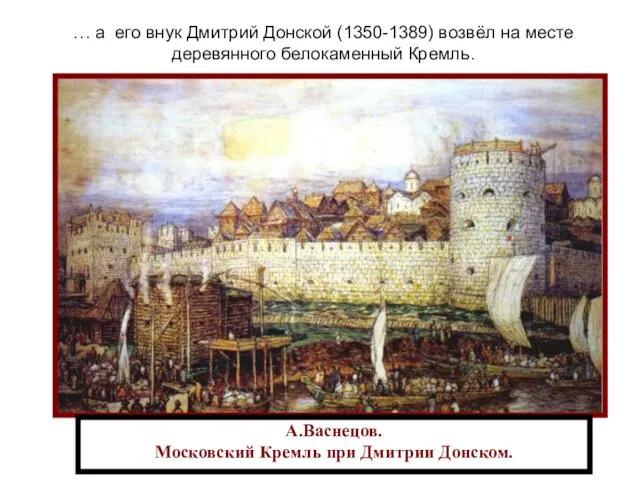 … а его внук Дмитрий Донской (1350-1389) возвёл на месте деревянного белокаменный Кремль.

А.Васнецов.
Московский Кремль при Дмитрии Донском.